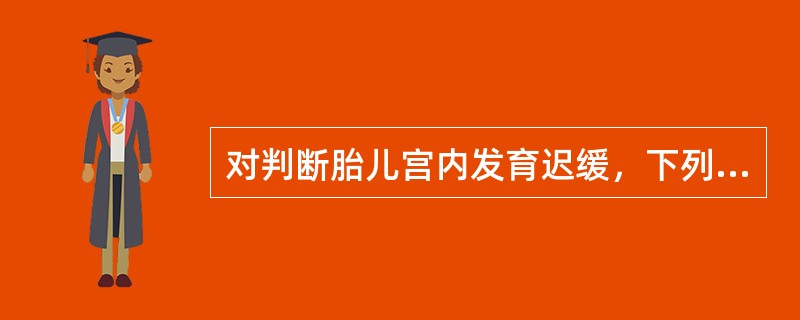 对判断胎儿宫内发育迟缓，下列...